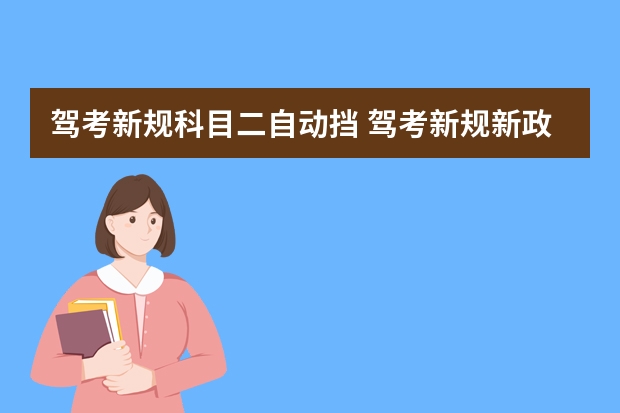 驾考新规科目二自动挡 驾考新规新政